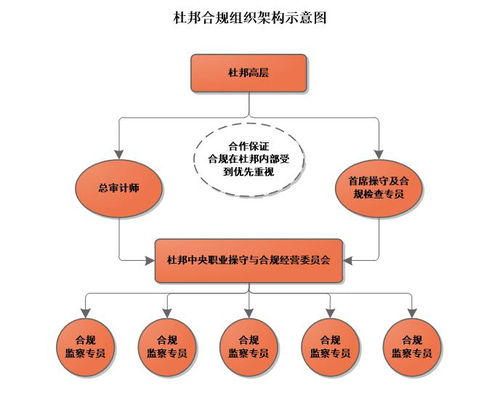 杜邦合规组织架构示意图

杜邦高层

总审计师

合作保证
合规在杜邦内部受到优先重视

首席操守及合规检查专员

杜邦中央职业操守与合规经营委员会

合规
监察专员

合规
监察专员

合规
监察专员

合规
监察专员

合规
监察专员